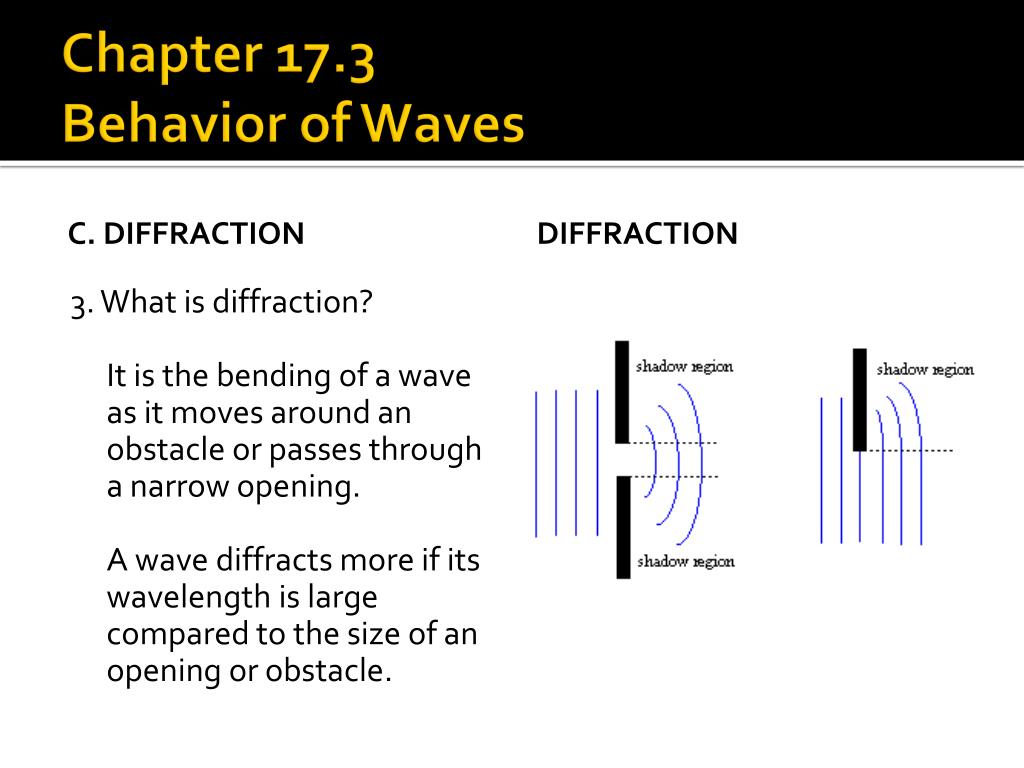 Chapter 17.3
Behavior of Waves

C. DIFFRACTION

3. What is diffraction?

It is the bending of a wave as it moves around an obstacle or passes through a narrow opening.

A wave diffracts more if its wavelength is large compared to the size of an opening or obstacle.

DIFFRACTION

shadow region

shadow region

shadow region